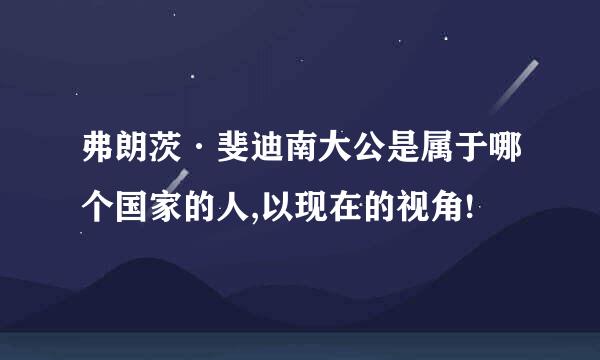 弗朗茨·斐迪南大公是属于哪个国家的人,以现在的视角!